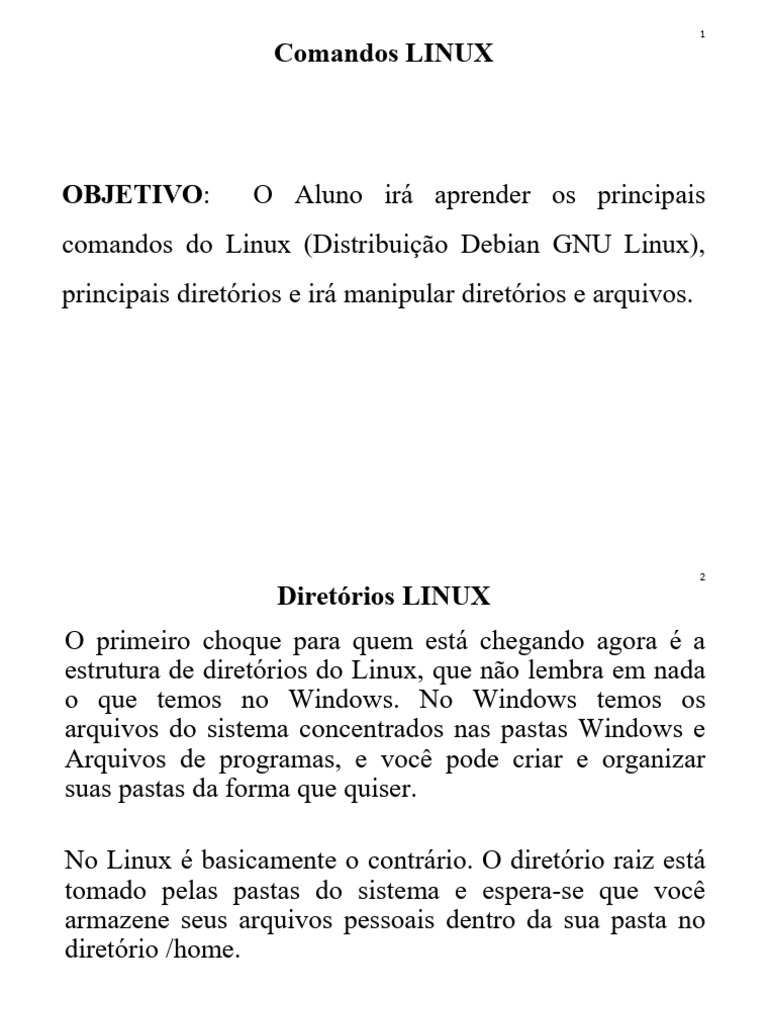 1

Comandos LINUX

OBJETIVO: O Aluno irá aprender os principais comandos do Linux (Distribuição Debian GNU Linux), principais diretórios e irá manipular diretórios e arquivos.

2

Diretórios LINUX

O primeiro choque para quem está chegando agora é a estrutura de diretórios do Linux, que não lembra em nada o que temos no Windows. No Windows temos os arquivos do sistema concentrados nas pastas Windows e Arquivos de programas, e você pode criar e organizar suas pastas da forma que quiser.

No Linux é basicamente o contrário. O diretório raiz está tomado pelas pastas do sistema e espera-se que você armazene seus arquivos pessoais dentro da sua pasta no diretório /home.